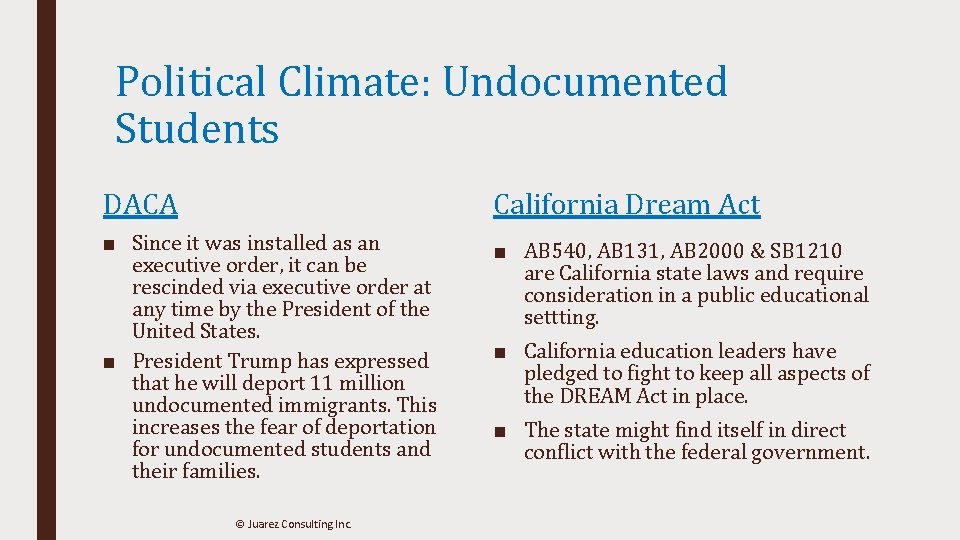 Political Climate: Undocumented Students

DACA

■ Since it was installed as an executive order, it can be rescinded via executive order at any time by the President of the United States.

■ President Trump has expressed that he will deport 11 million undocumented immigrants. This increases the fear of deportation for undocumented students and their families.

California Dream Act

■ AB540, AB131, AB2000 & SB1210 are California state laws and require consideration in a public educational settting.

■ California education leaders have pledged to fight to keep all aspects of the DREAM Act in place.

■ The state might find itself in direct conflict with the federal government.

© Juarez Consulting Inc.